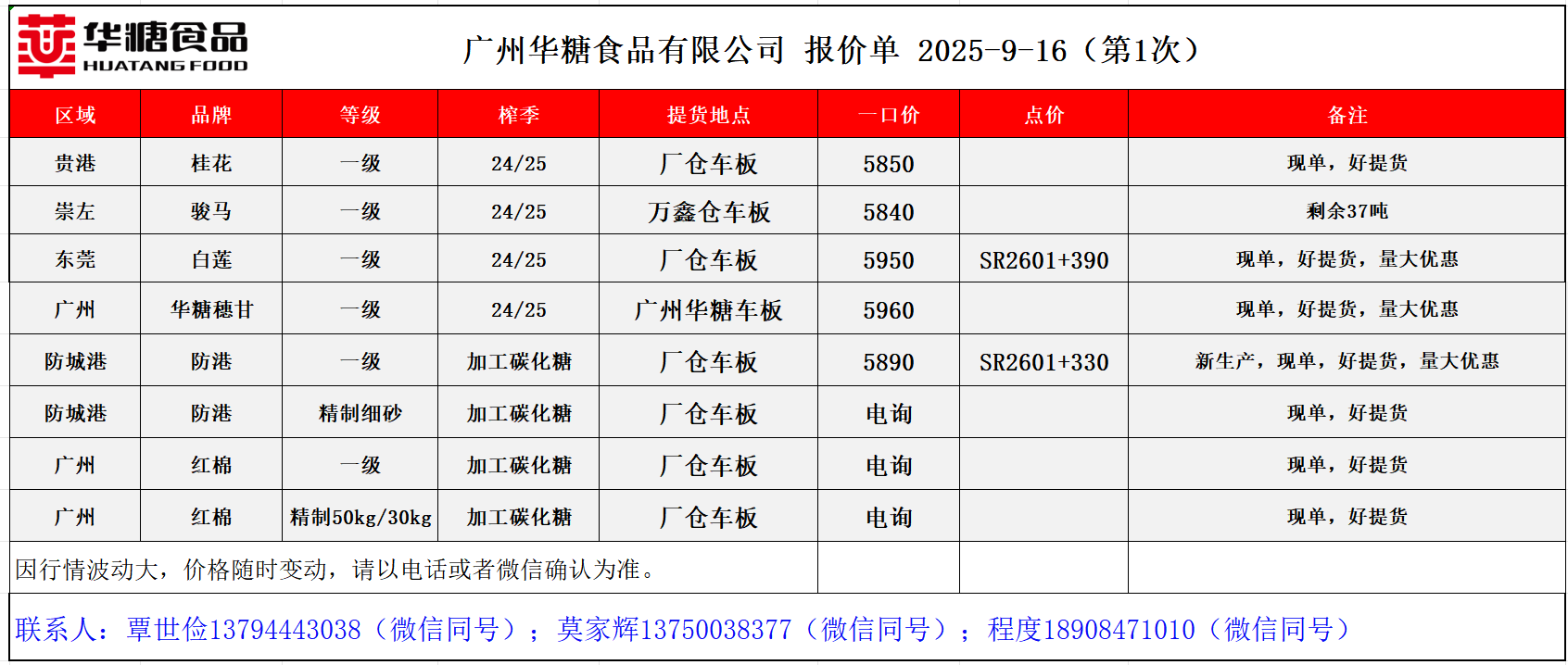 华糖食品
HUATANG FOOD

广州华糖食品有限公司 报价单 2025-9-16（第1次）

| 区域 | 品牌 | 等级 | 榨季 | 提货地点 | 一口价 | 点价 | 备注 |
|---|---|---|---|---|---|---|---|
| 贵港 | 桂花 | 一级 | 24/25 | 厂仓车板 | 5850 |  | 现单，好提货 |
| 崇左 | 骏马 | 一级 | 24/25 | 万鑫仓车板 | 5840 |  | 剩余37吨 |
| 东莞 | 白莲 | 一级 | 24/25 | 厂仓车板 | 5950 | SR2601+390 | 现单，好提货，量大优惠 |
| 广州 | 华糖穗甘 | 一级 | 24/25 | 广州华糖车板 | 5960 |  | 现单，好提货，量大优惠 |
| 防城港 | 防港 | 一级 | 加工碳化糖 | 厂仓车板 | 5890 | SR2601+330 | 新生产，现单，好提货，量大优惠 |
| 防城港 | 防港 | 精制细砂 | 加工碳化糖 | 厂仓车板 | 电询 |  | 现单，好提货 |
| 广州 | 红棉 | 一级 | 加工碳化糖 | 厂仓车板 | 电询 |  | 现单，好提货 |
| 广州 | 红棉 | 精制50kg/30kg | 加工碳化糖 | 厂仓车板 | 电询 |  | 现单，好提货 |
| 因行情波动大，价格随时变动，请以电话或者微信确认为准。 |  |  |  |  |  |  |  |

联系人：覃世俭13794443038（微信同号）；莫家辉13750038377（微信同号）；程度18908471010（微信同号）